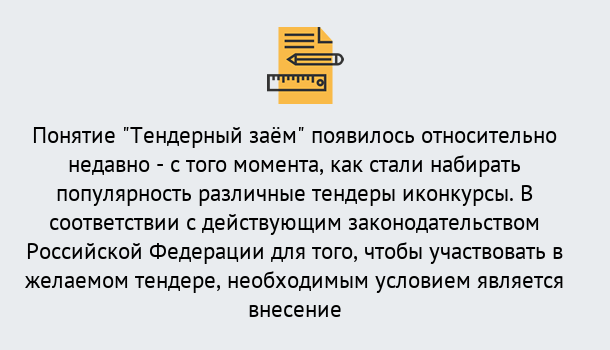 Понятие "Тендерный заём" появилось относительно недавно - с того момента, как стали набирать популярность различные тендеры иконкурсы. В соответствии с действующим законодательством Российской Федерации для того, чтобы участвовать в желаемом тендере, необходимым условием является внесение